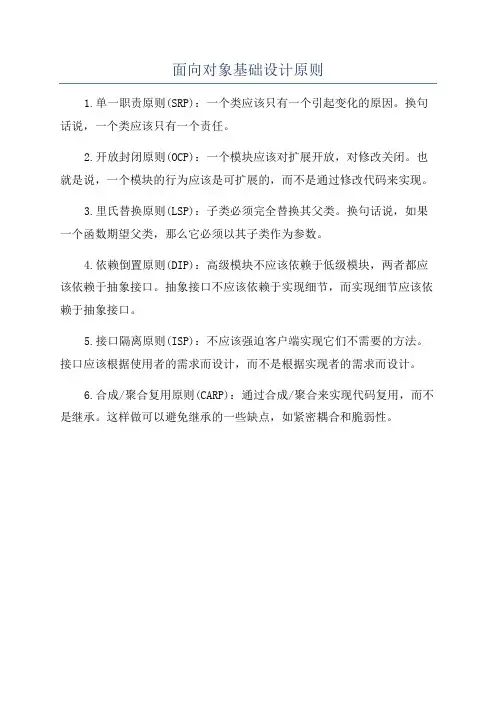 面向对象基础设计原则

1.单一职责原则(SRP)：一个类应该只有一个引起变化的原因。换句话说，一个类应该只有一个责任。

2.开放封闭原则(OCP)：一个模块应该对扩展开放，对修改关闭。也就是说，一个模块的行为应该是可扩展的，而不是通过修改代码来实现。

3.里氏替换原则(LSP)：子类必须完全替换其父类。换句话说，如果一个函数期望父类，那么它必须以其子类作为参数。

4.依赖倒置原则(DIP)：高级模块不应该依赖于低级模块，两者都应该依赖于抽象接口。抽象接口不应该依赖于实现细节，而实现细节应该依赖于抽象接口。

5.接口隔离原则(ISP)：不应该强迫客户端实现它们不需要的方法。接口应该根据使用者的需求而设计，而不是根据实现者的需求而设计。

6.合成/聚合复用原则(CARP)：通过合成/聚合来实现代码复用，而不是继承。这样做可以避免继承的一些缺点，如紧密耦合和脆弱性。